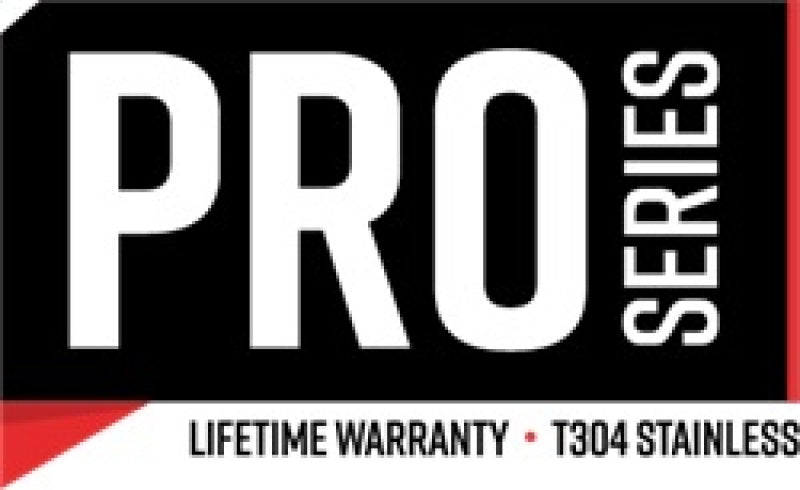 PRO SERIES

LIFETIME WARRANTY • T304 STAINLESS